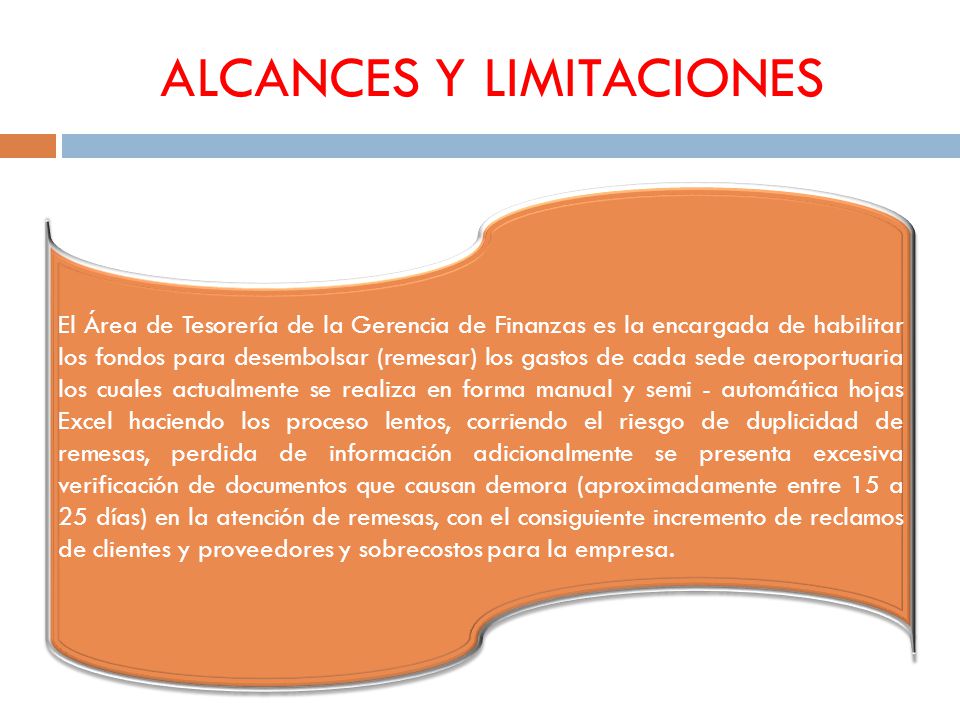 ALCANCES Y LIMITACIONES

El Área de Tesorería de la Gerencia de Finanzas es la encargada de habilitar los fondos para desembolsar (remesar) los gastos de cada sede aeroportuaria los cuales actualmente se realiza en forma manual y semi - automática hojas Excel haciendo los proceso lentos, corriendo el riesgo de duplicidad de remesas, perdida de información adicionalmente se presenta excesiva verificación de documentos que causan demora (aproximadamente entre 15 a 25 días) en la atención de remesas, con el consiguiente incremento de reclamos de clientes y proveedores y sobrecostos para la empresa.